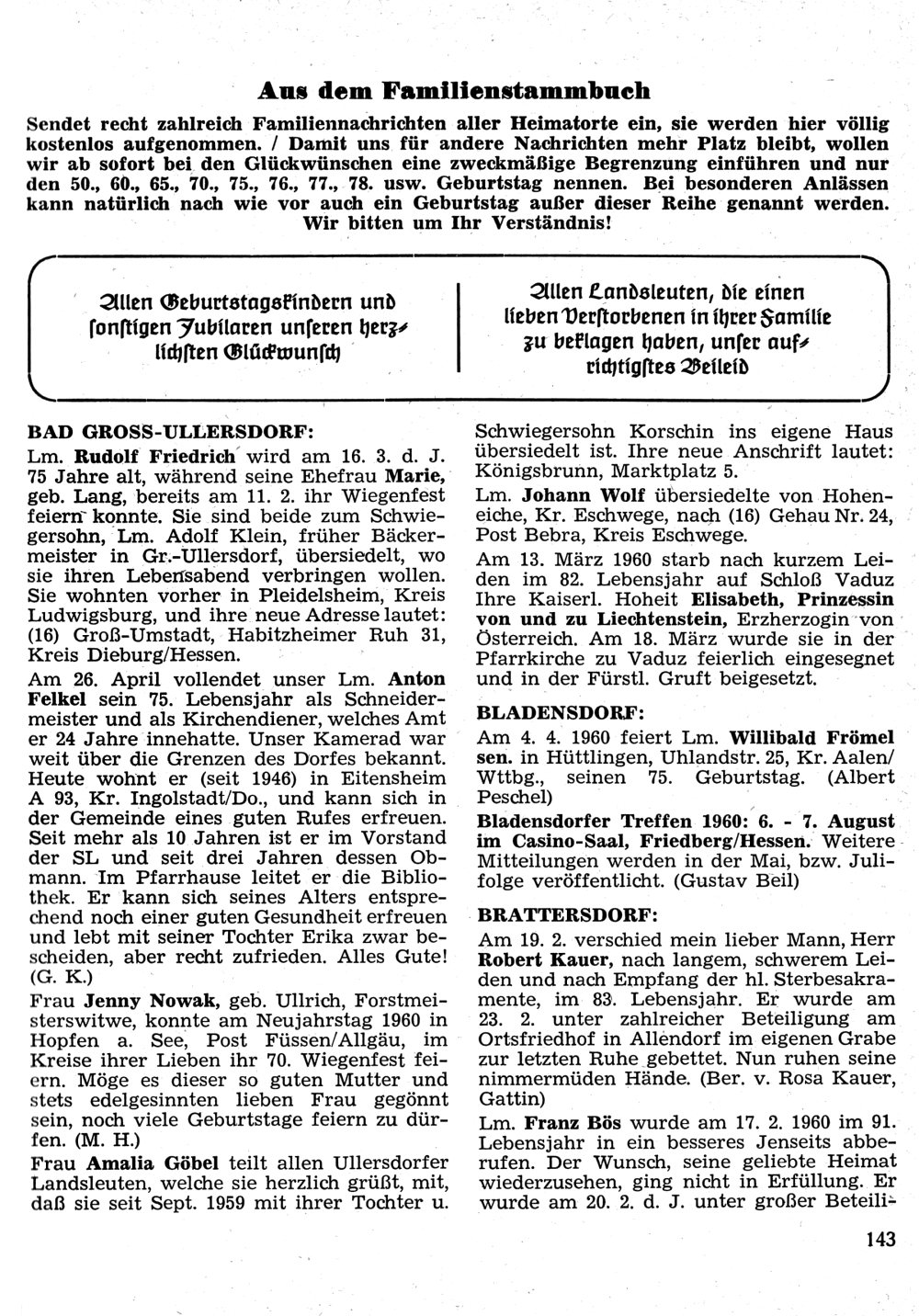 Aus dem Familienstammbuch

Sendet recht zahlreich Familiennachrichten aller Heimatorte ein, sie werden hier völlig kostenlos aufgenommen. / Damit uns für andere Nachrichten mehr Platz bleibt, wollen wir ab sofort bei den Glückwünschen eine zweckmäßige Begrenzung einführen und nur den 50., 60., 65., 70., 75., 76., 77., 78. usw. Geburtstag nennen. Bei besonderen Anlässen kann natürlich nach wie vor auch ein Geburtstag außer dieser Reihe genannt werden. Wir bitten um Ihr Verständnis!

Allen Geburtstagskindern und sonstigen Jubilaren unseren herzlichsten Glückwunsch

Allen Landsleuten, die einen lieben Verstorbenen in ihrer Familie zu beklagen haben, unser aufrichtigstes Beileid

BAD GROSS-ULLERSDORF:

Lm. Rudolf Friedrich wird am 16. 3. d. J. 75 Jahre alt, während seine Ehefrau Marie, geb. Lang, bereits am 11. 2. ihr Wiegenfest feiern konnte. Sie sind beide zum Schwiegersohn, Lm. Adolf Klein, früher Bäckermeister in Gr.-Ullersdorf, übersiedelt, wo sie ihren Lebensabend verbringen wollen. Sie wohnten vorher in Pleidelsheim, Kreis Ludwigsburg, und ihre neue Adresse lautet: (16) Groß-Umstadt, Habitzheimer Ruh 31, Kreis Dieburg/Hessen.

Am 26. April vollendet unser Lm. Anton Felkel sein 75. Lebensjahr als Schneidermeister und als Kirchendiener, welches Amt er 24 Jahre innehatte. Unser Kamerad war weit über die Grenzen des Dorfes bekannt. Heute wohnt er (seit 1946) in Eitensheim A 93, Kr. Ingolstadt/Do., und kann sich in der Gemeinde eines guten Rufes erfreuen. Seit mehr als 10 Jahren ist er im Vorstand der SL und seit drei Jahren dessen Obmann. Im Pfarrhause leitet er die Bibliothek. Er kann sich seines Alters entsprechend noch einer guten Gesundheit erfreuen und lebt mit seiner Tochter Erika zwar bescheiden, aber recht zufrieden. Alles Gute! (G. K.)

Frau Jenny Nowak, geb. Ullrich, Forstmeisterswitwe, konnte am Neujahrstag 1960 in Hopfen a. See, Post Füssen/Allgäu, im Kreise ihrer Lieben ihr 70. Wiegenfest feiern. Möge es dieser so guten Mutter und stets edelgesinnten lieben Frau gegönnt sein, noch viele Geburtstage feiern zu dürfen. (M. H.)

Frau Amalia Göbel teilt allen Ullersdorfer Landsleuten, welche sie herzlich grüßt, mit, daß sie seit Sept. 1959 mit ihrer Tochter u. Schwiegersohn Korschin ins eigene Haus übersiedelt ist. Ihre neue Anschrift lautet: Königsbrunn, Marktplatz 5.

Lm. Johann Wolf übersiedelte von Hoheneiche, Kr. Eschwege, nach (16) Gehau Nr. 24, Post Bebra, Kreis Eschwege.

Am 13. März 1960 starb nach kurzem Leiden im 82. Lebensjahr auf Schloß Vaduz Ihre Kaiserl. Hoheit Elisabeth, Prinzessin von und zu Liechtenstein, Erzherzogin von Österreich. Am 18. März wurde sie in der Pfarrkirche zu Vaduz feierlich eingesegnet und in der Fürstl. Gruft beigesetzt.

BLADENSDORF:

Am 4. 4. 1960 feiert Lm. Willibald Frömel sen. in Hüttlingen, Uhlandstr. 25, Kr. Aalen/Wttbg., seinen 75. Geburtstag. (Albert Peschel)

Bladensdorfer Treffen 1960: 6. - 7. August im Casino-Saal, Friedberg/Hessen. Weitere Mitteilungen werden in der Mai, bzw. Julifolge veröffentlicht. (Gustav Beil)

BRATTERSDORF:

Am 19. 2. verschied mein lieber Mann, Herr Robert Kauer, nach langem, schwerem Leiden und nach Empfang der hl. Sterbesakramente, im 83. Lebensjahr. Er wurde am 23. 2. unter zahlreicher Beteiligung am Ortsfriedhof in Allendorf im eigenen Grabe zur letzten Ruhe gebettet. Nun ruhen seine nimmermüden Hände. (Ber. v. Rosa Kauer, Gattin)

Lm. Franz Bös wurde am 17. 2. 1960 im 91. Lebensjahr in ein besseres Jenseits abberufen. Der Wunsch, seine geliebte Heimat wiederzusehen, ging nicht in Erfüllung. Er wurde am 20. 2. d. J. unter großer Beteili-

143